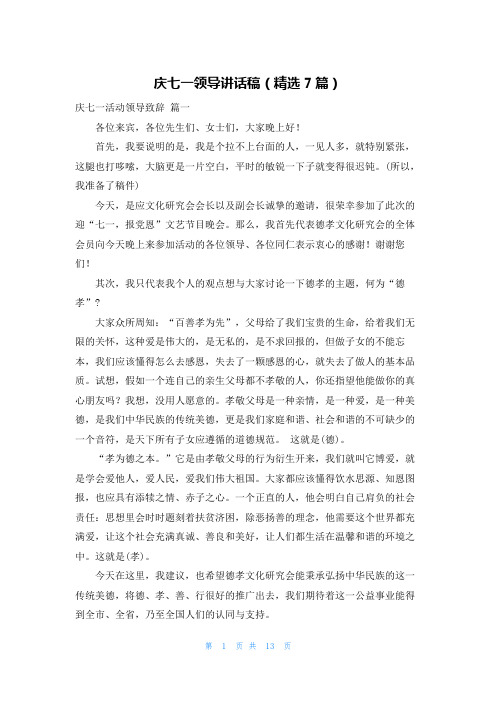 庆七一领导讲话稿（精选 7 篇）

庆七一活动领导致辞 篇一

各位来宾，各位先生们、女士们，大家晚上好！

首先，我要说明的是，我是个拉不上台面的人，一见人多，就特别紧张，这腿也打哆嗦，大脑更是一片空白，平时的敏锐一下子就变得很迟钝。(所以，我准备了稿件)

今天，是应文化研究会会长以及副会长诚挚的邀请，很荣幸参加了此次的迎“七一，报党恩”文艺节目晚会。那么，我首先代表德孝文化研究会的全体会员向今天晚上来参加活动的各位领导、各位同仁表示衷心的感谢！谢谢您们！

其次，我只代表我个人的观点想与大家讨论一下德孝的主题，何为“德孝”？

大家众所周知：“百善孝为先”，父母给了我们宝贵的生命，给着我们无限的关怀，这种爱是伟大的，是无私的，是不求回报的，但做子女的不能忘本，我们应该懂得怎么去感恩，失去了一颗感恩的心，就失去了做人的基本品质。试想，假如一个连自己的亲生父母都不孝敬的人，你还指望他能做你的真心朋友吗？我想，没用人愿意的。孝敬父母是一种亲情，是一种爱，是一种美德，是我们中华民族的传统美德，更是我们家庭和谐、社会和谐的不可缺少的一个音符，是天下所有子女应遵循的道德规范。 这就是(德)。

“孝为德之本。”它是由孝敬父母的行为衍生开来，我们就叫它博爱，就是学会爱他人，爱人民，爱我们伟大祖国。大家都应该懂得饮水思源、知恩图报，也应具有添犊之情、赤子之心。一个正直的人，他会明白自己肩负的社会责任：思想里会时时题刻着扶贫济困，除恶扬善的理念，他需要这个世界都充满爱，让这个社会充满真诚、善良和美好，让人们都生活在温馨和谐的环境之中。这就是(孝)。

今天在这里，我建议，也希望德孝文化研究会能秉承弘扬中华民族的这一传统美德，将德、孝、善、行很好的推广出去，我们期待着这一公益事业能得到全市、全省，乃至全国人们的认同与支持。

第 1 页 共 13 页